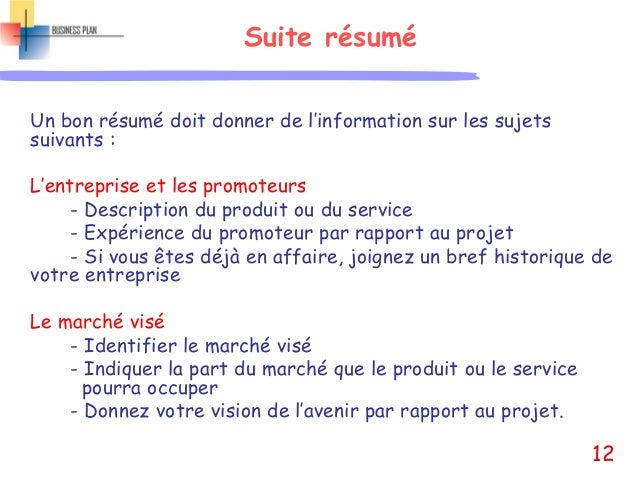 BUSINESS PLAN

Suite résumé

Un bon résumé doit donner de l'information sur les sujets suivants :

L'entreprise et les promoteurs
- Description du produit ou du service
- Expérience du promoteur par rapport au projet
- Si vous êtes déjà en affaire, joignez un bref historique de votre entreprise

Le marché visé
- Identifier le marché visé
- Indiquer la part du marché que le produit ou le service pourra occuper
- Donnez votre vision de l'avenir par rapport au projet.

12